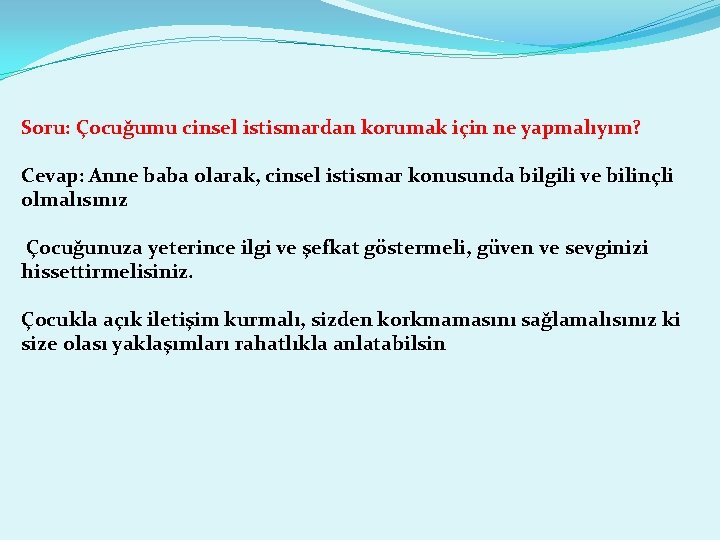 Soru: Çocuğumu cinsel istismardan korumak için ne yapmalıyım?

Cevap: Anne baba olarak, cinsel istismar konusunda bilgili ve bilinçli olmalısınız

Çocuğunuza yeterince ilgi ve şefkat göstermeli, güven ve sevginizi hissettirmelisiniz.

Çocukla açık iletişim kurmalı, sizden korkmamasını sağlamalısınız ki size olası yaklaşımları rahatlıkla anlatabilsin